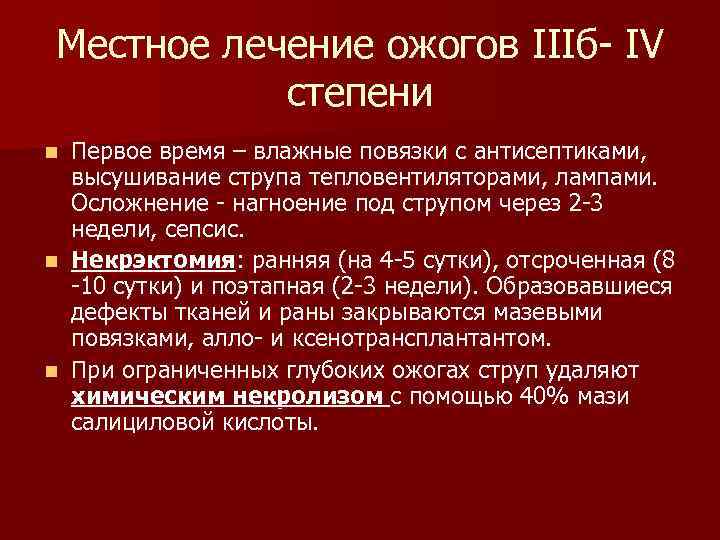 Местное лечение ожогов IIIб- IV степени

Первое время – влажные повязки с антисептиками, высушивание струпа тепловентиляторами, лампами. Осложнение - нагноение под струпом через 2-3 недели, сепсис.

Некрэктомия: ранняя (на 4-5 сутки), отсроченная (8 -10 сутки) и поэтапная (2-3 недели). Образовавшиеся дефекты тканей и раны закрываются мазевыми повязками, алло- и ксенотрансплантантом.

При ограниченных глубоких ожогах струп удаляют химическим некролизом с помощью 40% мази салициловой кислоты.